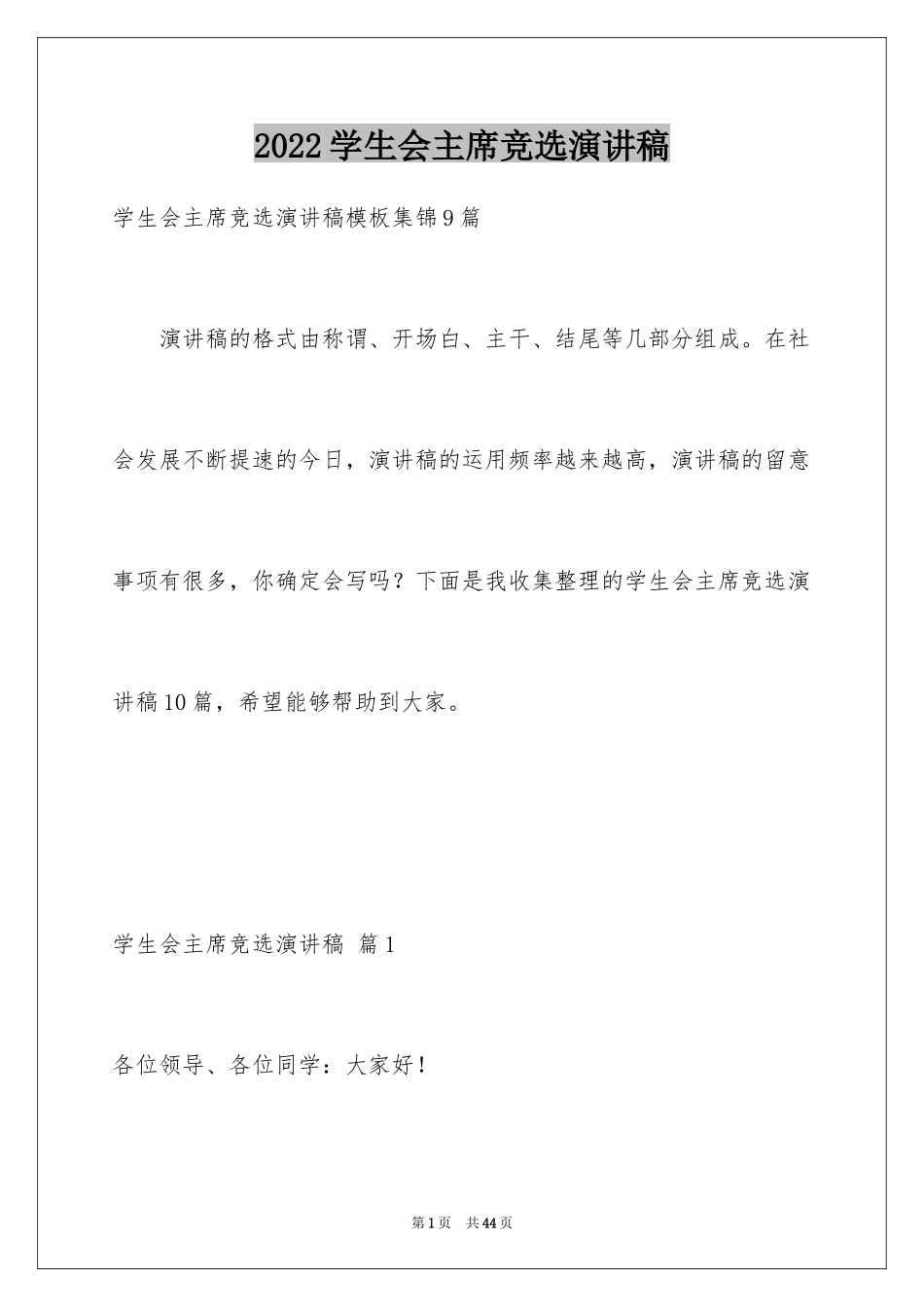 2022学生会主席竞选演讲稿

学生会主席竞选演讲稿模板集锦9篇

演讲稿的格式由称谓、开场白、主干、结尾等几部分组成。在社会发展不断提速的今日，演讲稿的运用频率越来越高，演讲稿的留意事项有很多，你确定会写吗？下面是我收集整理的学生会主席竞选演讲稿10篇，希望能够帮助到大家。

学生会主席竞选演讲稿 篇1

各位领导、各位同学：大家好！

第1页 共44页